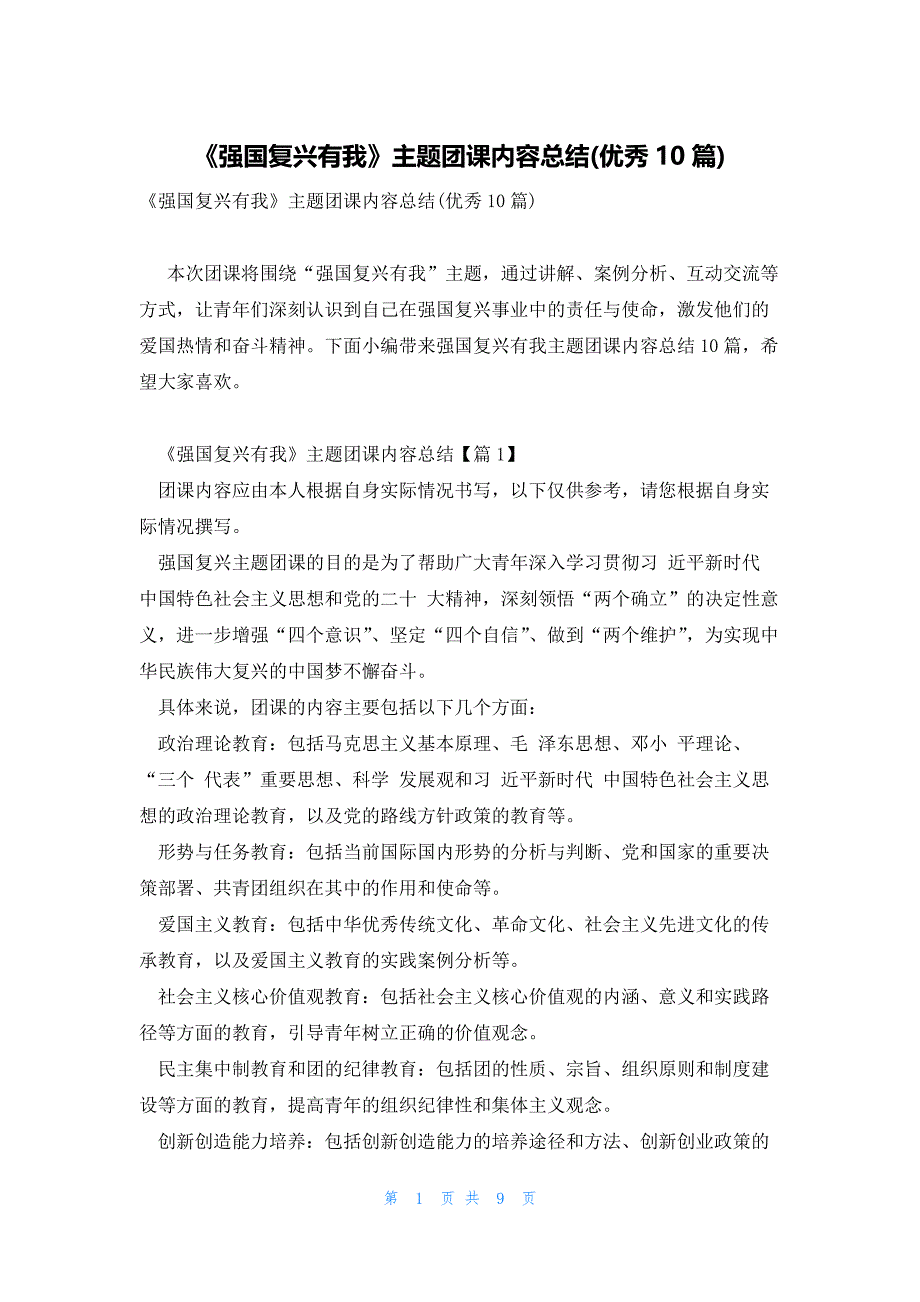 《强国复兴有我》主题团课内容总结(优秀 10 篇)

《强国复兴有我》主题团课内容总结(优秀 10 篇)

本次团课将围绕“强国复兴有我”主题，通过讲解、案例分析、互动交流等方式，让青年们深刻认识到自己在强国复兴事业中的责任与使命，激发他们的爱国热情和奋斗精神。下面小编带来强国复兴有我主题团课内容总结 10 篇，希望大家喜欢。

《强国复兴有我》主题团课内容总结【篇 1】

团课内容应由本人根据自身实际情况书写，以下仅供参考，请您根据自身实际情况撰写。

强国复兴主题团课的目的是为了帮助广大青年深入学习贯彻习 近平新时代中国特色社会主义思想和党的二十 大精神，深刻领悟“两个确立”的决定性意义，进一步增强“四个意识”、坚定“四个自信”、做到“两个维护”，为实现中华民族伟大复兴的中国梦不懈奋斗。

具体来说，团课的内容主要包括以下几个方面：

政治理论教育：包括马克思主义基本原理、毛 泽东思想、邓小 平理论、“三个 代表”重要思想、科学 发展观和习 近平新时代 中国特色社会主义思想的政治理论教育，以及党的路线方针政策的教育等。

形势与任务教育：包括当前国际国内形势的分析与判断、党和国家的重要决策部署、共青团组织在其中的作用和使命等。

爱国主义教育：包括中华优秀传统文化、革命文化、社会主义先进文化的传承教育，以及爱国主义教育的实践案例分析等。

社会主义核心价值观教育：包括社会主义核心价值观的内涵、意义和实践路径等方面的教育，引导青年树立正确的价值观念。

民主集中制教育和团的纪律教育：包括团的性质、宗旨、组织原则和制度建设等方面的教育，提高青年的组织纪律性和集体主义观念。

创新创造能力培养：包括创新创造能力的培养途径和方法、创新创业政策的

第 1 页 共 9 页